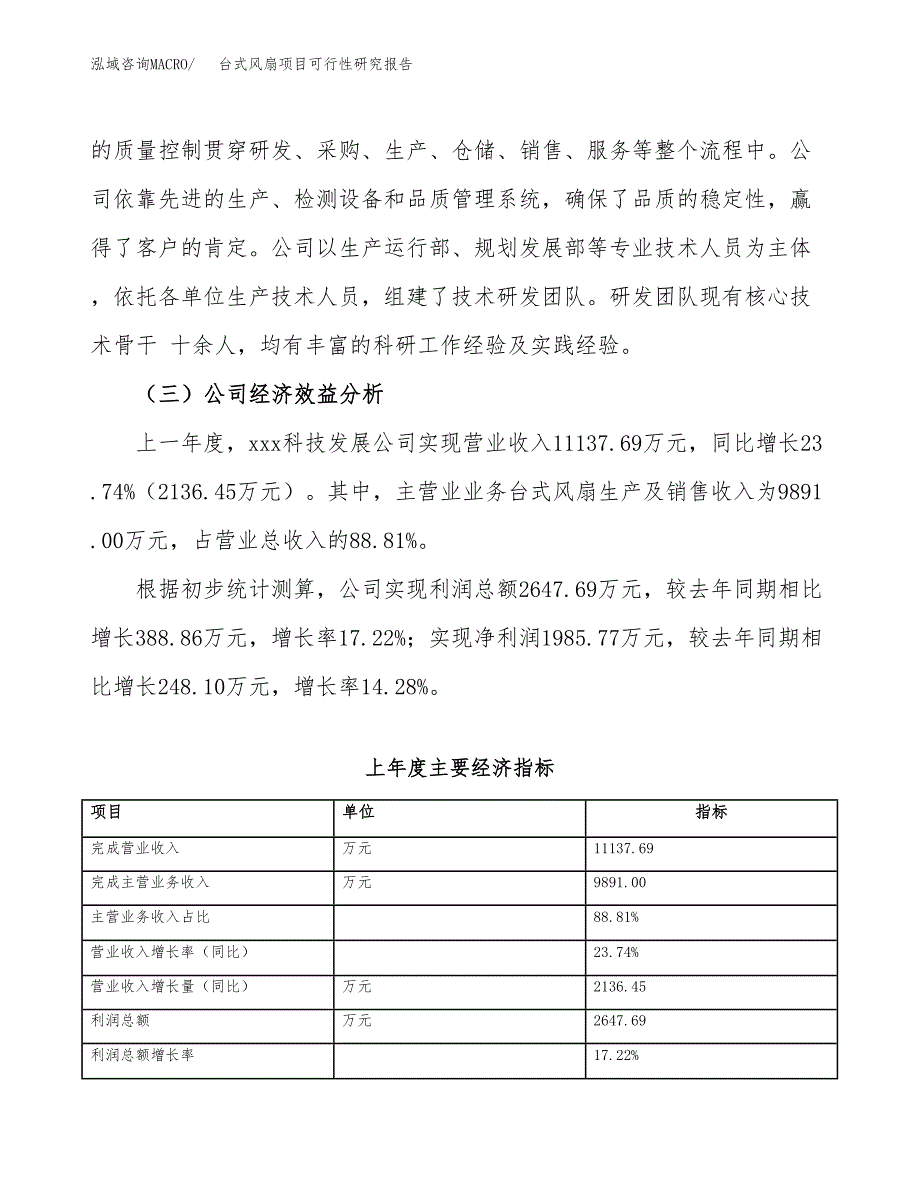 泓域咨询MACRO/　台式风扇项目可行性研究报告

的质量控制贯穿研发、采购、生产、仓储、销售、服务等整个流程中。公司依靠先进的生产、检测设备和品质管理系统，确保了品质的稳定性，赢得了客户的肯定。公司以生产运行部、规划发展部等专业技术人员为主体，依托各单位生产技术人员，组建了技术研发团队。研发团队现有核心技术骨干 十余人，均有丰富的科研工作经验及实践经验。

（三）公司经济效益分析

上一年度，xxx科技发展公司实现营业收入11137.69万元，同比增长23.74%（2136.45万元）。其中，主营业业务台式风扇生产及销售收入为9891.00万元，占营业总收入的88.81%。

根据初步统计测算，公司实现利润总额2647.69万元，较去年同期相比增长388.86万元，增长率17.22%；实现净利润1985.77万元，较去年同期相比增长248.10万元，增长率14.28%。

上年度主要经济指标

| 项目 | 单位 | 指标 |
|---|---|---|
| 完成营业收入 | 万元 | 11137.69 |
| 完成主营业务收入 | 万元 | 9891.00 |
| 主营业务收入占比 |  | 88.81% |
| 营业收入增长率（同比） |  | 23.74% |
| 营业收入增长量（同比） | 万元 | 2136.45 |
| 利润总额 | 万元 | 2647.69 |
| 利润总额增长率 |  | 17.22% |